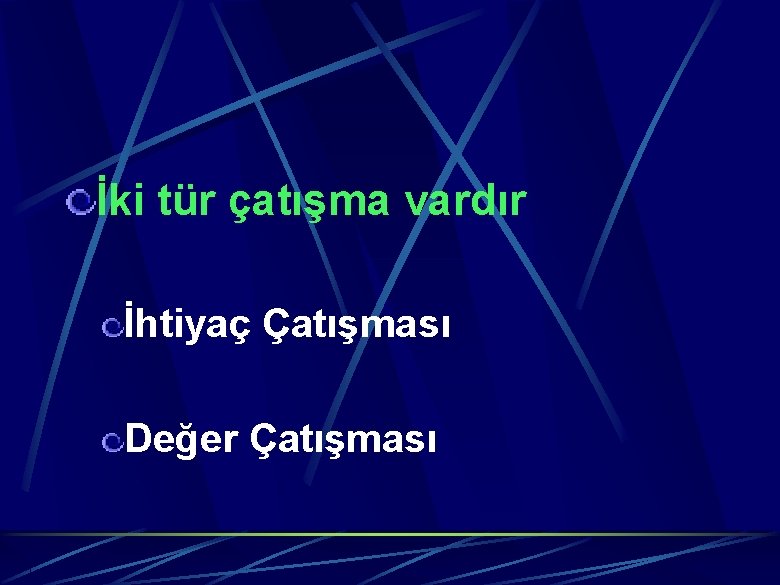 İki tür çatışma vardır

İhtiyaç Çatışması

Değer Çatışması